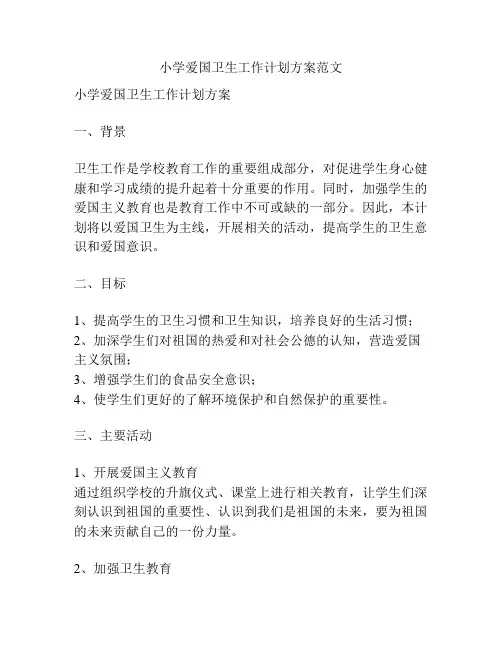 小学爱国卫生工作计划方案范文

小学爱国卫生工作计划方案

一、背景

卫生工作是学校教育工作的重要组成部分，对促进学生身心健康和学习成绩的提升起着十分重要的作用。同时，加强学生的爱国主义教育也是教育工作中不可或缺的一部分。因此，本计划将以爱国卫生为主线，开展相关的活动，提高学生的卫生意识和爱国意识。

二、目标

1、提高学生的卫生习惯和卫生知识，培养良好的生活习惯；
2、加深学生们对祖国的热爱和对社会公德的认知，营造爱国主义氛围；
3、增强学生们的食品安全意识；
4、使学生们更好的了解环境保护和自然保护的重要性。

三、主要活动

1、开展爱国主义教育
通过组织学校的升旗仪式、课堂上进行相关教育，让学生们深刻认识到祖国的重要性、认识到我们是祖国的未来，要为祖国的未来贡献自己的一份力量。

2、加强卫生教育